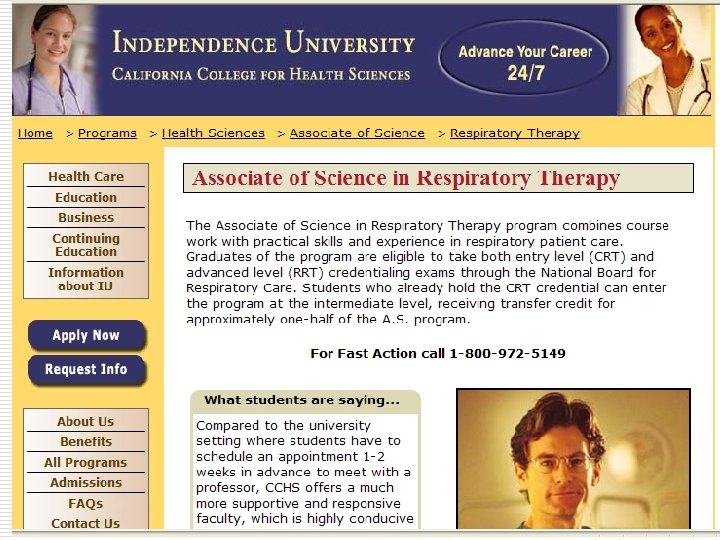 INDEPENDENCE UNIVERSITY
CALIFORNIA COLLEGE FOR HEALTH SCIENCES

Advance Your Career 24/7

Home > Programs > Health Sciences > Associate of Science > Respiratory Therapy

Health Care
Education
Business
Continuing Education
Information about IU

Apply Now
Request Info

About Us
Benefits
All Programs
Admissions
FAQs
Contact Us

Associate of Science in Respiratory Therapy

The Associate of Science in Respiratory Therapy program combines course work with practical skills and experience in respiratory patient care. Graduates of the program are eligible to take both entry level (CRT) and advanced level (RRT) credentialing exams through the National Board for Respiratory Care. Students who already hold the CRT credential can enter the program at the intermediate level, receiving transfer credit for approximately one-half of the A.S. program.

For Fast Action call 1-800-972-5149

What students are saying...

Compared to the university setting where students have to schedule an appointment 1-2 weeks in advance to meet with a professor, CCHS offers a much more supportive and responsive faculty, which is highly conducive